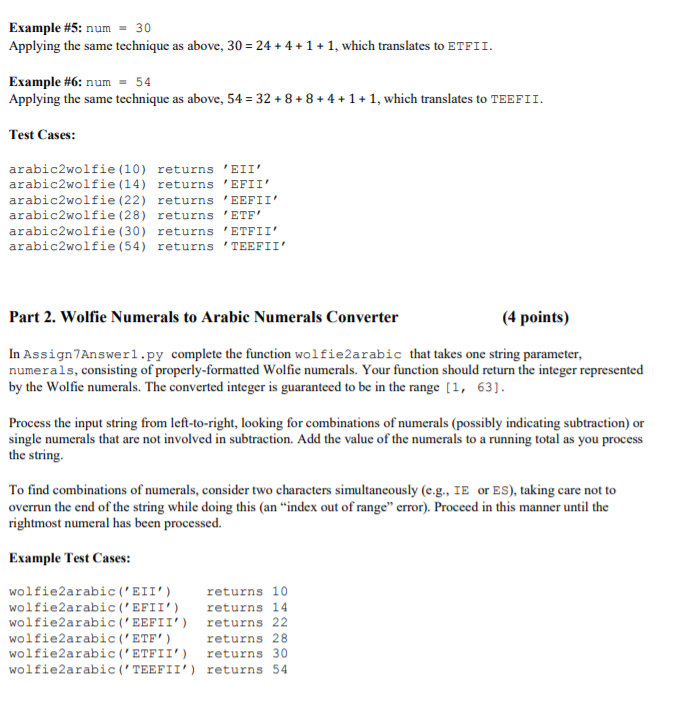 Example #5: num = 30
Applying the same technique as above, 30 = 24 + 4 + 1 + 1, which translates to ETFII.

Example #6: num = 54
Applying the same technique as above, 54 = 32 + 8 + 8 + 4 + 1 + 1, which translates to TEEFII.

Test Cases:

arabic2wolfie(10) returns 'EII'
arabic2wolfie(14) returns 'EFII'
arabic2wolfie(22) returns 'EEFII'
arabic2wolfie(28) returns 'ETF'
arabic2wolfie(30) returns 'ETFII'
arabic2wolfie(54) returns 'TEEFII'

Part 2. Wolfie Numerals to Arabic Numerals Converter (4 points)

In Assign7Answer1.py complete the function wolfie2arabic that takes one string parameter, numerals, consisting of properly-formatted Wolfie numerals. Your function should return the integer represented by the Wolfie numerals. The converted integer is guaranteed to be in the range [1, 63].

Process the input string from left-to-right, looking for combinations of numerals (possibly indicating subtraction) or single numerals that are not involved in subtraction. Add the value of the numerals to a running total as you process the string.

To find combinations of numerals, consider two characters simultaneously (e.g., IE or ES), taking care not to overrun the end of the string while doing this (an "index out of range" error). Proceed in this manner until the rightmost numeral has been processed.

Example Test Cases:

wolfie2arabic('EII') returns 10
wolfie2arabic('EFII') returns 14
wolfie2arabic('EEFII') returns 22
wolfie2arabic('ETF') returns 28
wolfie2arabic('ETFII') returns 30
wolfie2arabic('TEEFII') returns 54